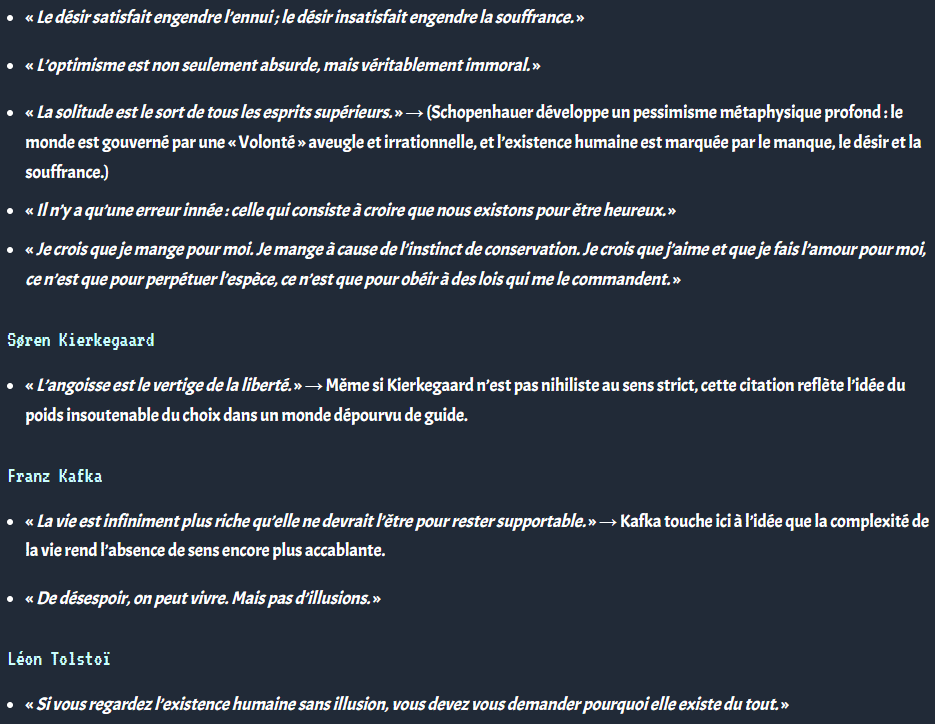 - « Le désir satisfait engendre l'ennui ; le désir insatisfait engendre la souffrance. »

- « L'optimisme est non seulement absurde, mais véritablement immoral. »

- « La solitude est le sort de tous les esprits supérieurs. » → (Schopenhauer développe un pessimisme métaphysique profond : le monde est gouverné par une « Volonté » aveugle et irrationnelle, et l'existence humaine est marquée par le manque, le désir et la souffrance.)

- « Il n'y a qu'une erreur innée : celle qui consiste à croire que nous existons pour être heureux. »

- « Je crois que je mange pour moi. Je mange à cause de l'instinct de conservation. Je crois que j'aime et que je fais l'amour pour moi, ce n'est que pour perpétuer l'espèce, ce n'est que pour obéir à des lois qui me le commandent. »

Søren Kierkegaard

- « L'angoisse est le vertige de la liberté. » → Même si Kierkegaard n'est pas nihiliste au sens strict, cette citation reflète l'idée du poids insoutenable du choix dans un monde dépourvu de guide.

Franz Kafka

- « La vie est infiniment plus riche qu'elle ne devrait l'être pour rester supportable. » → Kafka touche ici à l'idée que la complexité de la vie rend l'absence de sens encore plus accablante.

- « De désespoir, on peut vivre. Mais pas d'illusions. »

Léon Tolstoï

- « Si vous regardez l'existence humaine sans illusion, vous devez vous demander pourquoi elle existe du tout. »